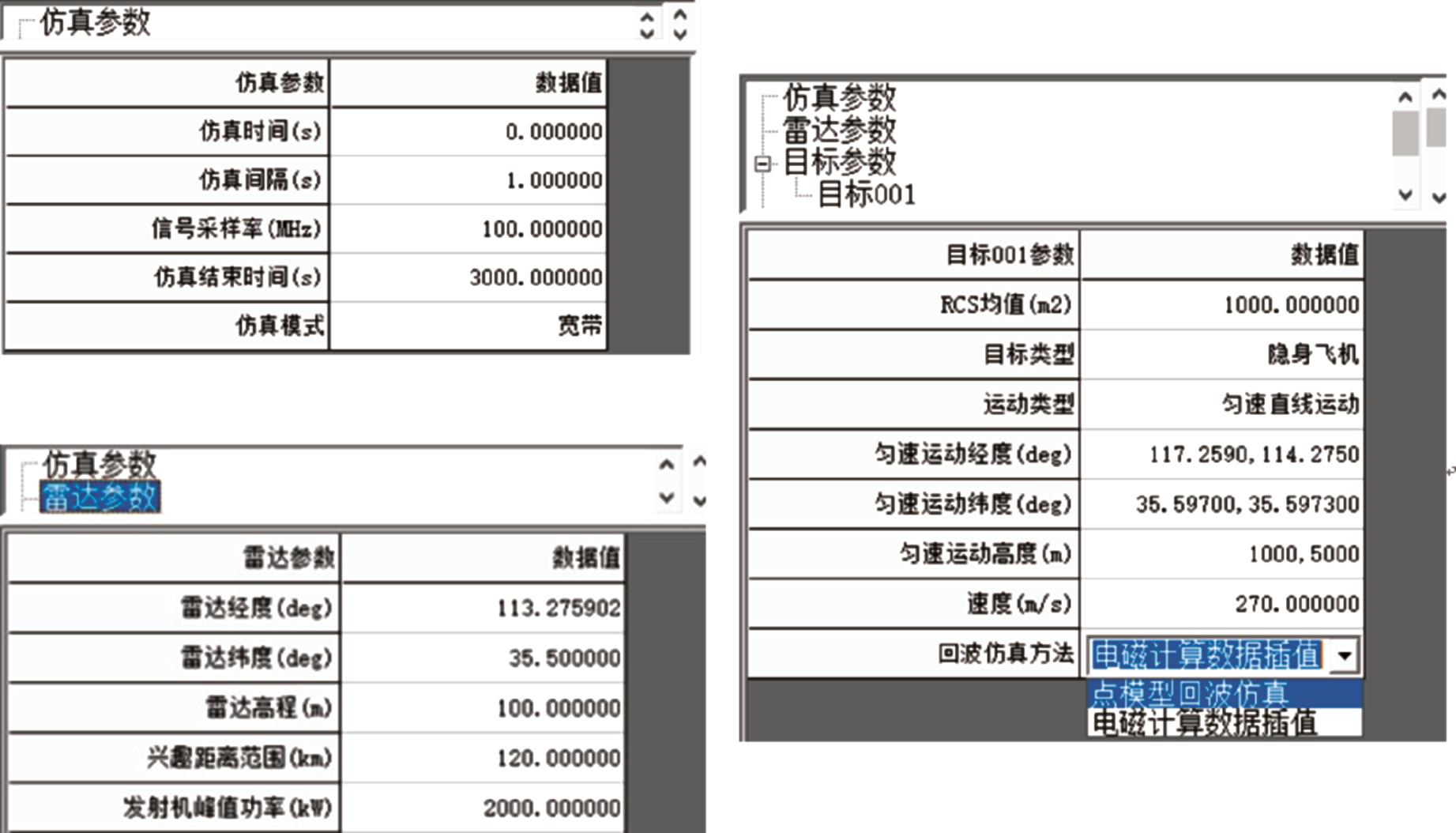 仿真参数

| 仿真参数 | 数据值 |
|---|---|
| 仿真时间(s) | 0.000000 |
| 仿真间隔(s) | 1.000000 |
| 信号采样率(MHz) | 100.000000 |
| 仿真结束时间(s) | 3000.000000 |
| 仿真模式 | 宽带 |

仿真参数
雷达参数

| 雷达参数 | 数据值 |
|---|---|
| 雷达经度(deg) | 113.275902 |
| 雷达纬度(deg) | 35.500000 |
| 雷达高程(m) | 100.000000 |
| 兴趣距离范围(km) | 120.000000 |
| 发射机峰值功率(kW) | 2000.000000 |

仿真参数
雷达参数
目标参数
目标001

| 目标001参数 | 数据值 |
|---|---|
| RCS均值(m2) | 1000.000000 |
| 目标类型 | 隐身飞机 |
| 运动类型 | 匀速直线运动 |
| 匀速运动经度(deg) | 117.2590,114.2750 |
| 匀速运动纬度(deg) | 35.59700,35.597300 |
| 匀速运动高度(m) | 1000,5000 |
| 速度(m/s) | 270.000000 |
| 回波仿真方法 | 电磁计算数据插值 |

点模型回波仿真
电磁计算数据插值